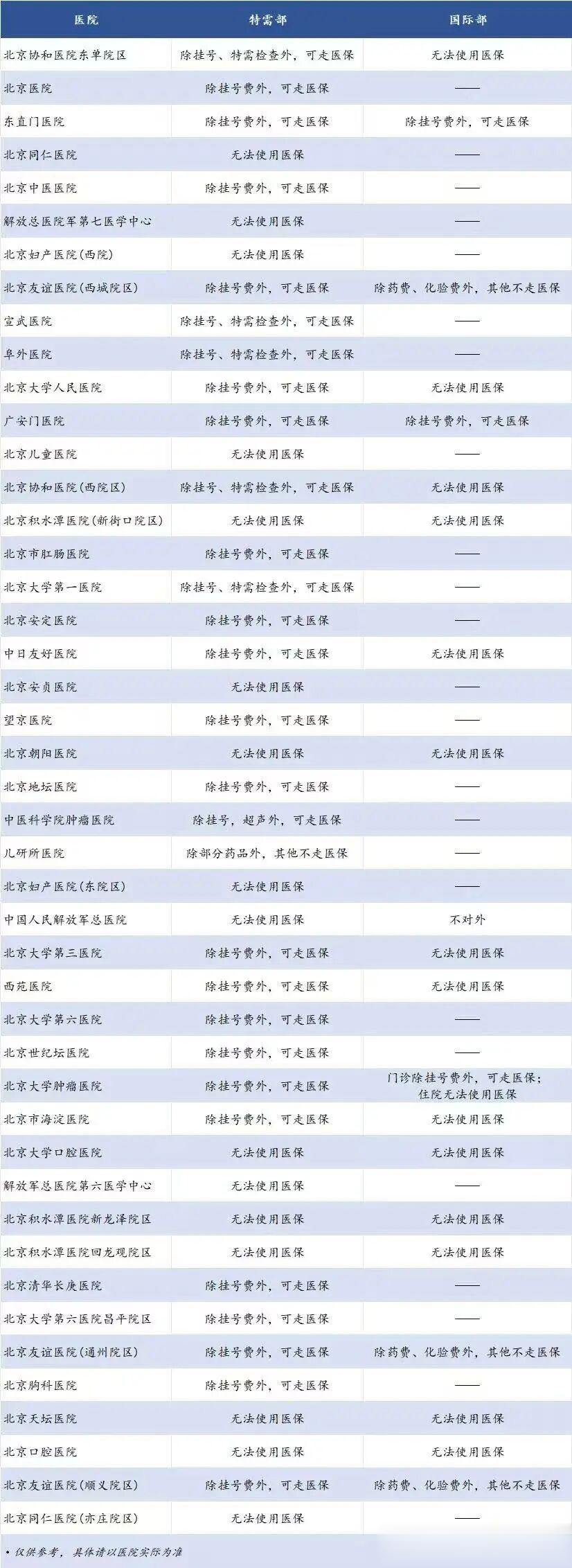 | 医院 | 特需部 | 国际部 |
|---|---|---|
| 北京协和医院东单院区 | 除挂号、特需检查外，可走医保 | 无法使用医保 |
| 北京医院 | 除挂号费外，可走医保 | —— |
| 东直门医院 | 除挂号费外，可走医保 | 除挂号费外，可走医保 |
| 北京同仁医院 | 无法使用医保 | —— |
| 北京中医医院 | 除挂号费外，可走医保 | —— |
| 解放总医院军第七医学中心 | 无法使用医保 | —— |
| 北京妇产医院(西院) | 无法使用医保 | —— |
| 北京友谊医院(西城院区) | 除挂号费外，可走医保 | 除药费、化验费外，其他不走医保 |
| 宣武医院 | 除挂号、特需检查外，可走医保 | —— |
| 阜外医院 | 除挂号、特需检查外，可走医保 | —— |
| 北京大学人民医院 | 除挂号费外，可走医保 | 无法使用医保 |
| 广安门医院 | 除挂号费外，可走医保 | 除挂号费外，可走医保 |
| 北京儿童医院 | 无法使用医保 | —— |
| 北京协和医院(西院区) | 除挂号、特需检查外，可走医保 | 无法使用医保 |
| 北京积水潭医院(新街口院区) | 无法使用医保 | 无法使用医保 |
| 北京市肛肠医院 | 除挂号费外，可走医保 | —— |
| 北京大学第一医院 | 除挂号、特需检查外，可走医保 | —— |
| 北京安定医院 | 除挂号费外，可走医保 | —— |
| 中日友好医院 | 除挂号费外，可走医保 | 无法使用医保 |
| 北京安贞医院 | 无法使用医保 | —— |
| 望京医院 | 除挂号费外，可走医保 | —— |
| 北京朝阳医院 | 无法使用医保 | 无法使用医保 |
| 北京地坛医院 | 除挂号费外，可走医保 | —— |
| 中医科学院肿瘤医院 | 除挂号，超声外，可走医保 | —— |
| 儿研所医院 | 除部分药品外，其他不走医保 | —— |
| 北京妇产医院(东院区) | 无法使用医保 | —— |
| 中国人民解放军总医院 | 无法使用医保 | 不对外 |
| 北京大学第三医院 | 除挂号费外，可走医保 | 无法使用医保 |
| 西苑医院 | 除挂号费外，可走医保 | 无法使用医保 |
| 北京大学第六医院 | 除挂号费外，可走医保 | —— |
| 北京世纪坛医院 | 除挂号费外，可走医保 | —— |
| 北京大学肿瘤医院 | 除挂号费外，可走医保 | 门诊除挂号费外，可走医保；住院无法使用医保 |
| 北京市海淀医院 | 除挂号费外，可走医保 | 无法使用医保 |
| 北京大学口腔医院 | 无法使用医保 | 无法使用医保 |
| 解放军总医院第六医学中心 | 无法使用医保 | —— |
| 北京积水潭医院新龙泽院区 | 无法使用医保 | 无法使用医保 |
| 北京积水潭医院回龙观院区 | 无法使用医保 | 无法使用医保 |
| 北京清华长庚医院 | 除挂号费外，可走医保 | —— |
| 北京大学第六医院昌平院区 | 除挂号费外，可走医保 | —— |
| 北京友谊医院(通州院区) | 除挂号费外，可走医保 | 除药费、化验费外，其他不走医保 |
| 北京胸科医院 | 除挂号费外，可走医保 | —— |
| 北京天坛医院 | 无法使用医保 | 无法使用医保 |
| 北京口腔医院 | 无法使用医保 | 无法使用医保 |
| 北京友谊医院(顺义院区) | 除挂号费外，可走医保 | 除药费、化验费外，其他不走医保 |
| 北京同仁医院(亦庄院区) | 无法使用医保 | —— |

• 仅供参考，具体请以医院实际为准